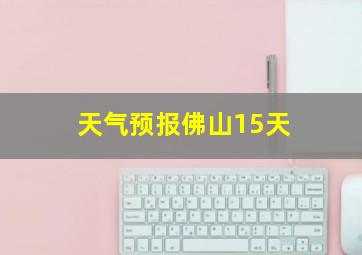 天气预报佛山15天